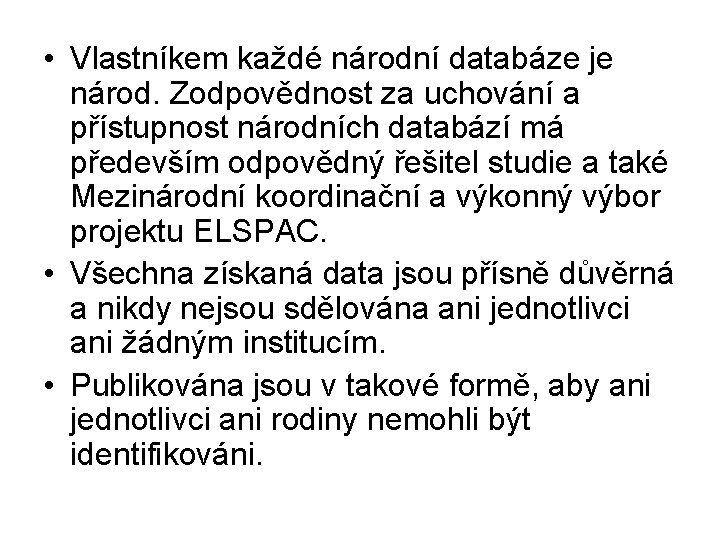 • Vlastníkem každé národní databáze je národ. Zodpovědnost za uchování a přístupnost národních databází má především odpovědný řešitel studie a také Mezinárodní koordinační a výkonný výbor projektu ELSPAC.

• Všechna získaná data jsou přísně důvěrná a nikdy nejsou sdělována ani jednotlivci ani žádným institucím.

• Publikována jsou v takové formě, aby ani jednotlivci ani rodiny nemohli být identifikováni.